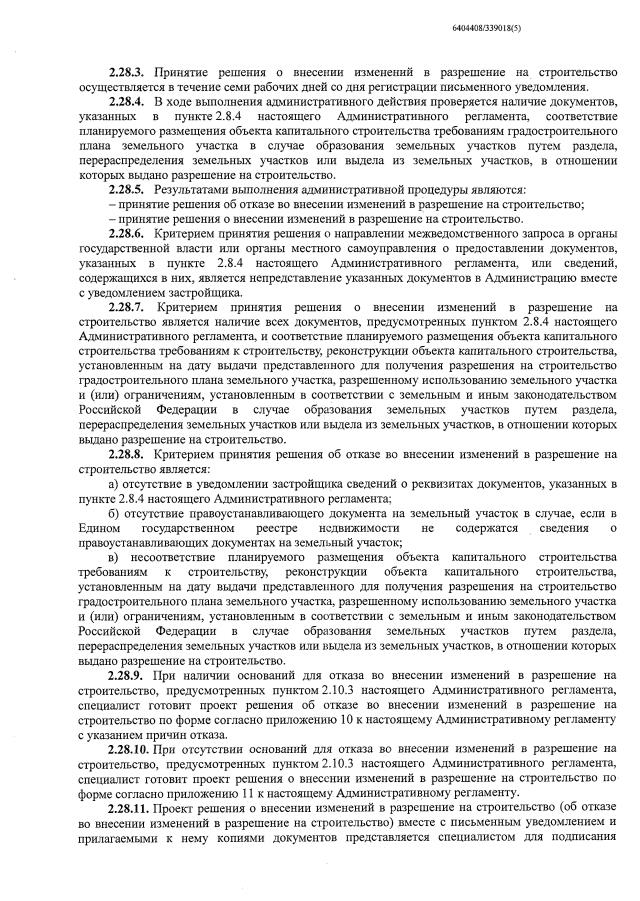 6404408/339018(5)

**2.28.3.** Принятие решения о внесении изменений в разрешение на строительство осуществляется в течение семи рабочих дней со дня регистрации письменного уведомления.

**2.28.4.** В ходе выполнения административного действия проверяется наличие документов, указанных в пункте 2.8.4 настоящего Административного регламента, соответствие планируемого размещения объекта капитального строительства требованиям градостроительного плана земельного участка в случае образования земельных участков путем раздела, перераспределения земельных участков или выдела из земельных участков, в отношении которых выдано разрешение на строительство.

**2.28.5.** Результатами выполнения административной процедуры являются:
– принятие решения об отказе во внесении изменений в разрешение на строительство;
– принятие решения о внесении изменений в разрешение на строительство.

**2.28.6.** Критерием принятия решения о направлении межведомственного запроса в органы государственной власти или органы местного самоуправления о предоставлении документов, указанных в пункте 2.8.4 настоящего Административного регламента, или сведений, содержащихся в них, является непредставление указанных документов в Администрацию вместе с уведомлением застройщика.

**2.28.7.** Критерием принятия решения о внесении изменений в разрешение на строительство является наличие всех документов, предусмотренных пунктом 2.8.4 настоящего Административного регламента, и соответствие планируемого размещения объекта капитального строительства требованиям к строительству, реконструкции объекта капитального строительства, установленным на дату выдачи представленного для получения разрешения на строительство градостроительного плана земельного участка, разрешенному использованию земельного участка и (или) ограничениям, установленным в соответствии с земельным и иным законодательством Российской Федерации в случае образования земельных участков путем раздела, перераспределения земельных участков или выдела из земельных участков, в отношении которых выдано разрешение на строительство.

**2.28.8.** Критерием принятия решения об отказе во внесении изменений в разрешение на строительство является:

а) отсутствие в уведомлении застройщика сведений о реквизитах документов, указанных в пункте 2.8.4 настоящего Административного регламента;

б) отсутствие правоустанавливающего документа на земельный участок в случае, если в Едином государственном реестре недвижимости не содержатся сведения о правоустанавливающих документах на земельный участок;

в) несоответствие планируемого размещения объекта капитального строительства требованиям к строительству, реконструкции объекта капитального строительства, установленным на дату выдачи представленного для получения разрешения на строительство градостроительного плана земельного участка, разрешенному использованию земельного участка и (или) ограничениям, установленным в соответствии с земельным и иным законодательством Российской Федерации в случае образования земельных участков путем раздела, перераспределения земельных участков или выдела из земельных участков, в отношении которых выдано разрешение на строительство.

**2.28.9.** При наличии оснований для отказа во внесении изменений в разрешение на строительство, предусмотренных пунктом 2.10.3 настоящего Административного регламента, специалист готовит проект решения об отказе во внесении изменений в разрешение на строительство по форме согласно приложению 10 к настоящему Административному регламенту с указанием причин отказа.

**2.28.10.** При отсутствии оснований для отказа во внесении изменений в разрешение на строительство, предусмотренных пунктом 2.10.3 настоящего Административного регламента, специалист готовит проект решения о внесении изменений в разрешение на строительство по форме согласно приложению 11 к настоящему Административному регламенту.

**2.28.11.** Проект решения о внесении изменений в разрешение на строительство (об отказе во внесении изменений в разрешение на строительство) вместе с письменным уведомлением и прилагаемыми к нему копиями документов представляется специалистом для подписания